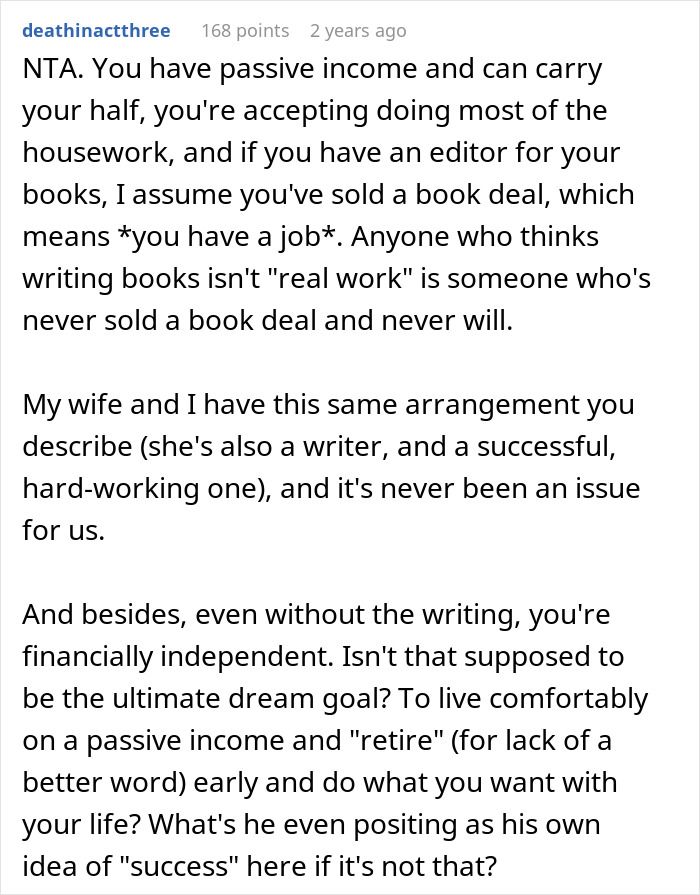 deathinactthree 168 points 2 years ago

NTA. You have passive income and can carry your half, you're accepting doing most of the housework, and if you have an editor for your books, I assume you've sold a book deal, which means *you have a job*. Anyone who thinks writing books isn't "real work" is someone who's never sold a book deal and never will.

My wife and I have this same arrangement you describe (she's also a writer, and a successful, hard-working one), and it's never been an issue for us.

And besides, even without the writing, you're financially independent. Isn't that supposed to be the ultimate dream goal? To live comfortably on a passive income and "retire" (for lack of a better word) early and do what you want with your life? What's he even positing as his own idea of "success" here if it's not that?